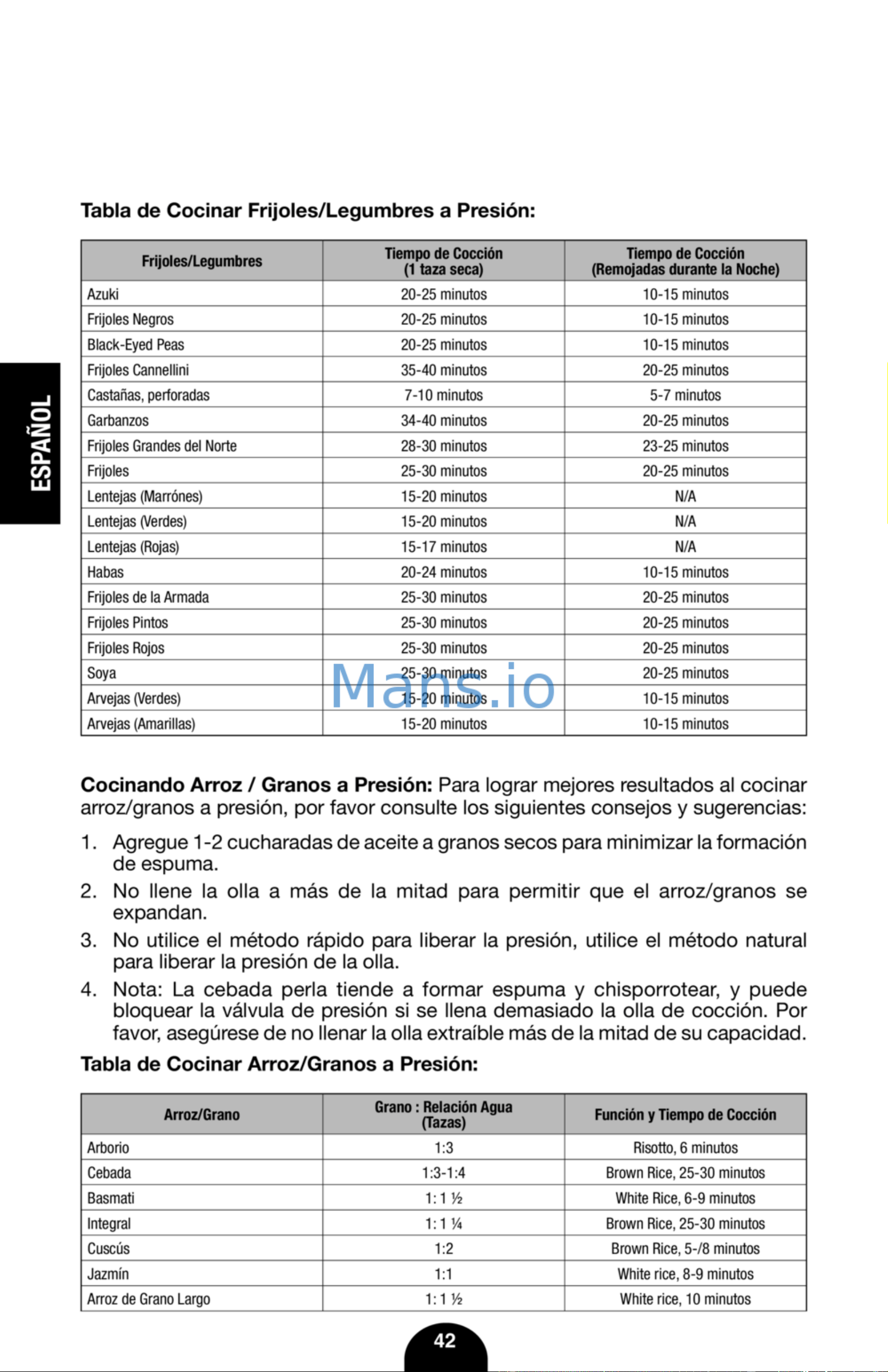 ESPAÑOL

Tabla de Cocinar Frijoles/Legumbres a Presión:

| Frijoles/Legumbres | Tiempo de Cocción (1 taza seca) | Tiempo de Cocción (Remojadas durante la Noche) |
|---|---|---|
| Azuki | 20-25 minutos | 10-15 minutos |
| Frijoles Negros | 20-25 minutos | 10-15 minutos |
| Black-Eyed Peas | 20-25 minutos | 10-15 minutos |
| Frijoles Cannellini | 35-40 minutos | 20-25 minutos |
| Castañas, perforadas | 7-10 minutos | 5-7 minutos |
| Garbanzos | 34-40 minutos | 20-25 minutos |
| Frijoles Grandes del Norte | 28-30 minutos | 23-25 minutos |
| Frijoles | 25-30 minutos | 20-25 minutos |
| Lentejas (Marrónes) | 15-20 minutos | N/A |
| Lentejas (Verdes) | 15-20 minutos | N/A |
| Lentejas (Rojas) | 15-17 minutos | N/A |
| Habas | 20-24 minutos | 10-15 minutos |
| Frijoles de la Armada | 25-30 minutos | 20-25 minutos |
| Frijoles Pintos | 25-30 minutos | 20-25 minutos |
| Frijoles Rojos | 25-30 minutos | 20-25 minutos |
| Soya | 25-30 minutos | 20-25 minutos |
| Arvejas (Verdes) | 15-20 minutos | 10-15 minutos |
| Arvejas (Amarillas) | 15-20 minutos | 10-15 minutos |

Cocinando Arroz / Granos a Presión: Para lograr mejores resultados al cocinar arroz/granos a presión, por favor consulte los siguientes consejos y sugerencias:

1. Agregue 1-2 cucharadas de aceite a granos secos para minimizar la formación de espuma.
2. No llene la olla a más de la mitad para permitir que el arroz/granos se expandan.
3. No utilice el método rápido para liberar la presión, utilice el método natural para liberar la presión de la olla.
4. Nota: La cebada perla tiende a formar espuma y chisporrotear, y puede bloquear la válvula de presión si se llena demasiado la olla de cocción. Por favor, asegúrese de no llenar la olla extraíble más de la mitad de su capacidad.

Tabla de Cocinar Arroz/Granos a Presión:

| Arroz/Grano | Grano : Relación Agua (Tazas) | Función y Tiempo de Cocción |
|---|---|---|
| Arborio | 1:3 | Risotto, 6 minutos |
| Cebada | 1:3-1:4 | Brown Rice, 25-30 minutos |
| Basmati | 1: 1 ½ | White Rice, 6-9 minutos |
| Integral | 1: 1 ¼ | Brown Rice, 25-30 minutos |
| Cuscús | 1:2 | Brown Rice, 5-/8 minutos |
| Jazmín | 1:1 | White rice, 8-9 minutos |
| Arroz de Grano Largo | 1: 1 ½ | White rice, 10 minutos |

42

Mans.io